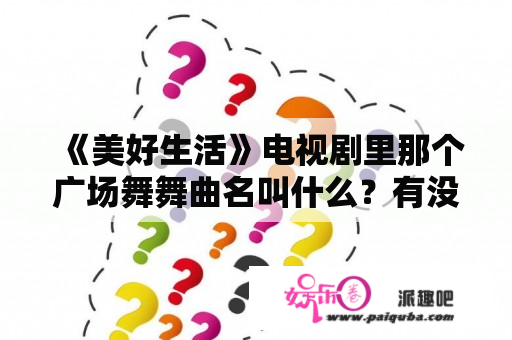 《美好生活》电视剧里那个广场舞舞曲名叫什么？有没

娱乐圈 派趣吧
www.paiquba.com